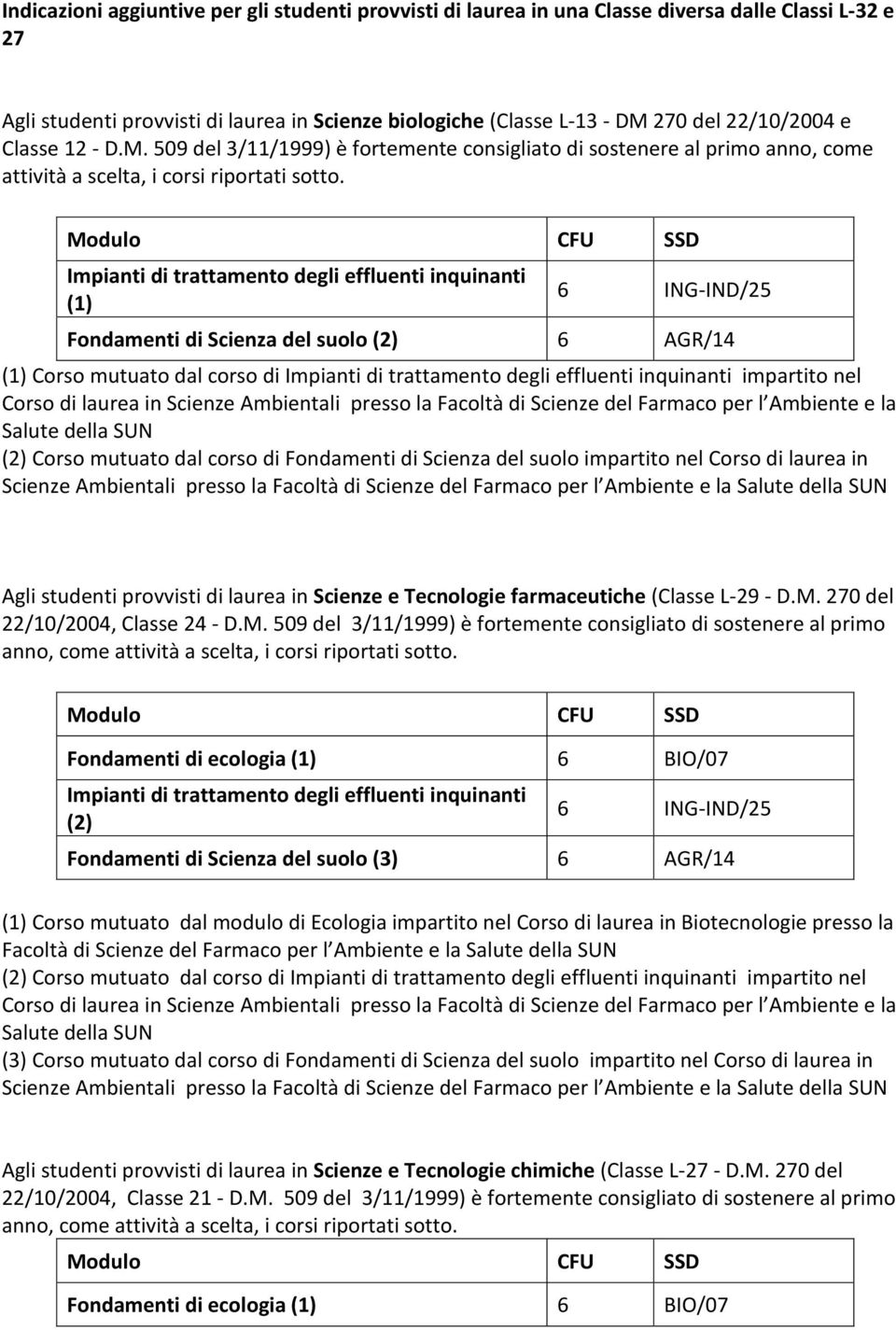 Indicazioni aggiuntive per gli studenti provvisti di laurea in una Classe diversa dalle Classi L-32 e 27

Agli studenti provvisti di laurea in Scienze biologiche (Classe L-13 - DM 270 del 22/10/2004 e Classe 12 - D.M. 509 del 3/11/1999) è fortemente consigliato di sostenere al primo anno, come attività a scelta, i corsi riportati sotto.

| Modulo | CFU | SSD |
|---|---|---|
| Impianti di trattamento degli effluenti inquinanti (1) | 6 | ING-IND/25 |
| Fondamenti di Scienza del suolo (2) | 6 | AGR/14 |

(1) Corso mutuato dal corso di Impianti di trattamento degli effluenti inquinanti impartito nel Corso di laurea in Scienze Ambientali presso la Facoltà di Scienze del Farmaco per l Ambiente e la Salute della SUN
(2) Corso mutuato dal corso di Fondamenti di Scienza del suolo impartito nel Corso di laurea in Scienze Ambientali presso la Facoltà di Scienze del Farmaco per l Ambiente e la Salute della SUN

Agli studenti provvisti di laurea in Scienze e Tecnologie farmaceutiche (Classe L-29 - D.M. 270 del 22/10/2004, Classe 24 - D.M. 509 del 3/11/1999) è fortemente consigliato di sostenere al primo anno, come attività a scelta, i corsi riportati sotto.

| Modulo | CFU | SSD |
|---|---|---|
| Fondamenti di ecologia (1) | 6 | BIO/07 |
| Impianti di trattamento degli effluenti inquinanti (2) | 6 | ING-IND/25 |
| Fondamenti di Scienza del suolo (3) | 6 | AGR/14 |

(1) Corso mutuato dal modulo di Ecologia impartito nel Corso di laurea in Biotecnologie presso la Facoltà di Scienze del Farmaco per l Ambiente e la Salute della SUN
(2) Corso mutuato dal corso di Impianti di trattamento degli effluenti inquinanti impartito nel Corso di laurea in Scienze Ambientali presso la Facoltà di Scienze del Farmaco per l Ambiente e la Salute della SUN
(3) Corso mutuato dal corso di Fondamenti di Scienza del suolo impartito nel Corso di laurea in Scienze Ambientali presso la Facoltà di Scienze del Farmaco per l Ambiente e la Salute della SUN

Agli studenti provvisti di laurea in Scienze e Tecnologie chimiche (Classe L-27 - D.M. 270 del 22/10/2004, Classe 21 - D.M. 509 del 3/11/1999) è fortemente consigliato di sostenere al primo anno, come attività a scelta, i corsi riportati sotto.

| Modulo | CFU | SSD |
|---|---|---|
| Fondamenti di ecologia (1) | 6 | BIO/07 |